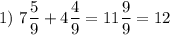 1) $7\frac{5}{9} + 4\frac{4}{9} = 11\frac{9}{9} = 12$